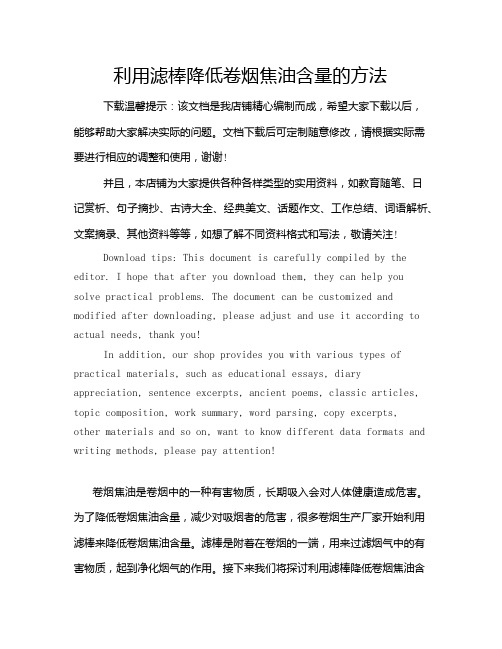 利用滤棒降低卷烟焦油含量的方法

下载温馨提示：该文档是我店铺精心编制而成，希望大家下载以后，能够帮助大家解决实际的问题。文档下载后可定制随意修改，请根据实际需要进行相应的调整和使用，谢谢！

并且，本店铺为大家提供各种各样类型的实用资料，如教育随笔、日记赏析、句子摘抄、古诗大全、经典美文、话题作文、工作总结、词语解析、文案摘录、其他资料等等，如想了解不同资料格式和写法，敬请关注！

Download tips: This document is carefully compiled by the editor. I hope that after you download them, they can help you solve practical problems. The document can be customized and modified after downloading, please adjust and use it according to actual needs, thank you!

In addition, our shop provides you with various types of practical materials, such as educational essays, diary appreciation, sentence excerpts, ancient poems, classic articles, topic composition, work summary, word parsing, copy excerpts, other materials and so on, want to know different data formats and writing methods, please pay attention!

卷烟焦油是卷烟中的一种有害物质，长期吸入会对人体健康造成危害。为了降低卷烟焦油含量，减少对吸烟者的危害，很多卷烟生产厂家开始利用滤棒来降低卷烟焦油含量。滤棒是附着在卷烟的一端，用来过滤烟气中的有害物质，起到净化烟气的作用。接下来我们将探讨利用滤棒降低卷烟焦油含